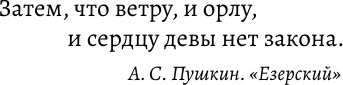 Затем, что ветру, и орлу,
и сердцу девы нет закона.

А. С. Пушкин. «Езерский»